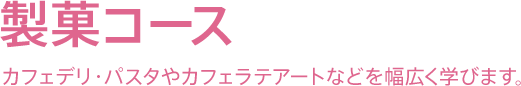 製菓コース

カフェデリ・パスタやカフェラテアートなどを幅広く学びます。